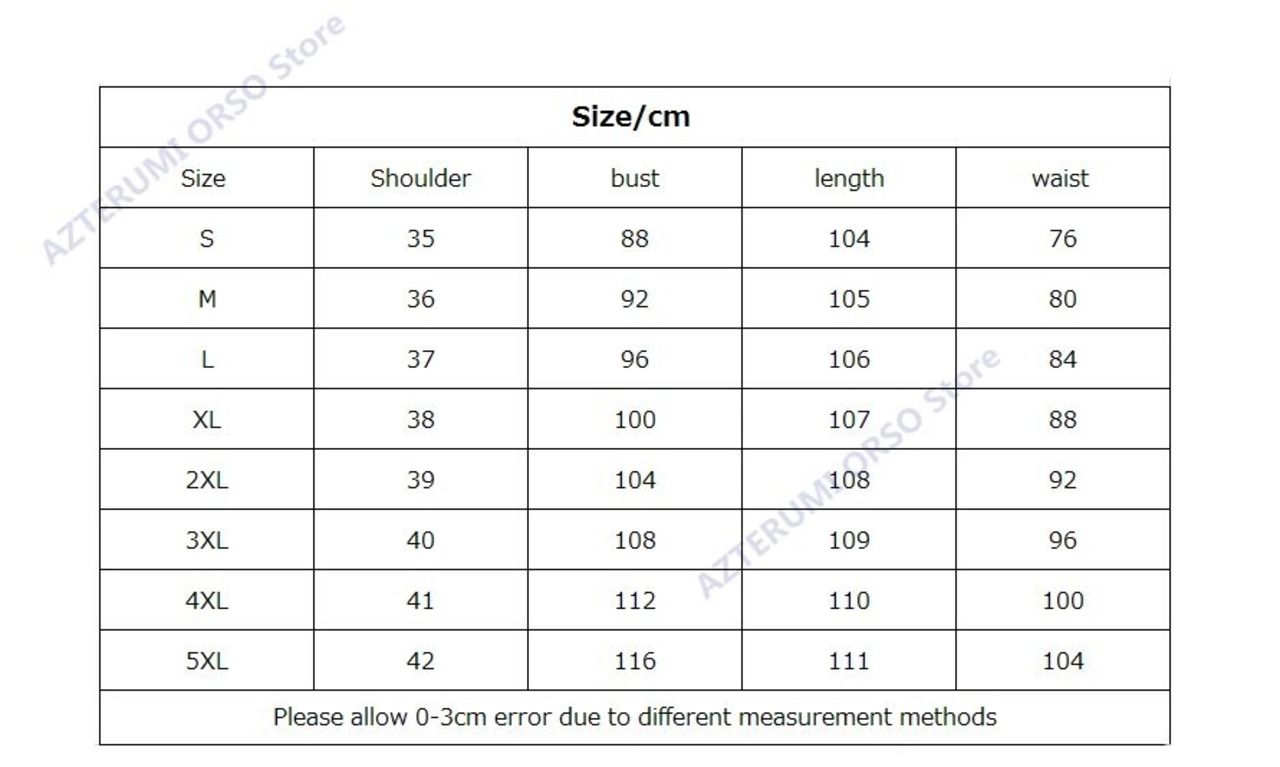 AZTERUMI ORSO Store

Size/cm

| Size | Shoulder | bust | length | waist |
|---|---|---|---|---|
| S | 35 | 88 | 104 | 76 |
| M | 36 | 92 | 105 | 80 |
| L | 37 | 96 | 106 | 84 |
| XL | 38 | 100 | 107 | 88 |
| 2XL | 39 | 104 | 108 | 92 |
| 3XL | 40 | 108 | 109 | 96 |
| 4XL | 41 | 112 | 110 | 100 |
| 5XL | 42 | 116 | 111 | 104 |

Please allow 0-3cm error due to different measurement methods

AZTERUMI ORSO Store